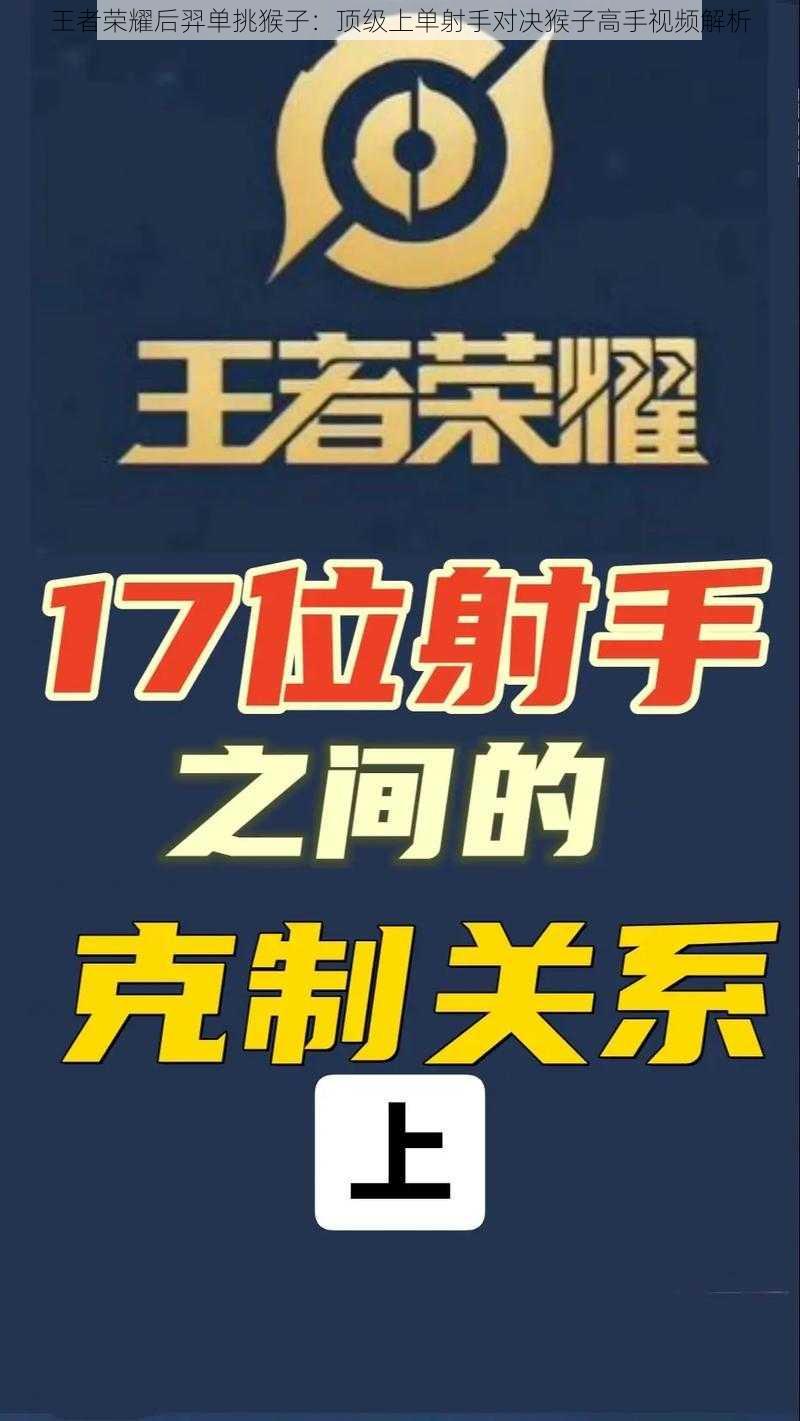 王者荣耀后羿单挑猴子：顶级上单射手对决猴子高手视频解析

王者荣耀

17位射手

之间的

克制关系

上